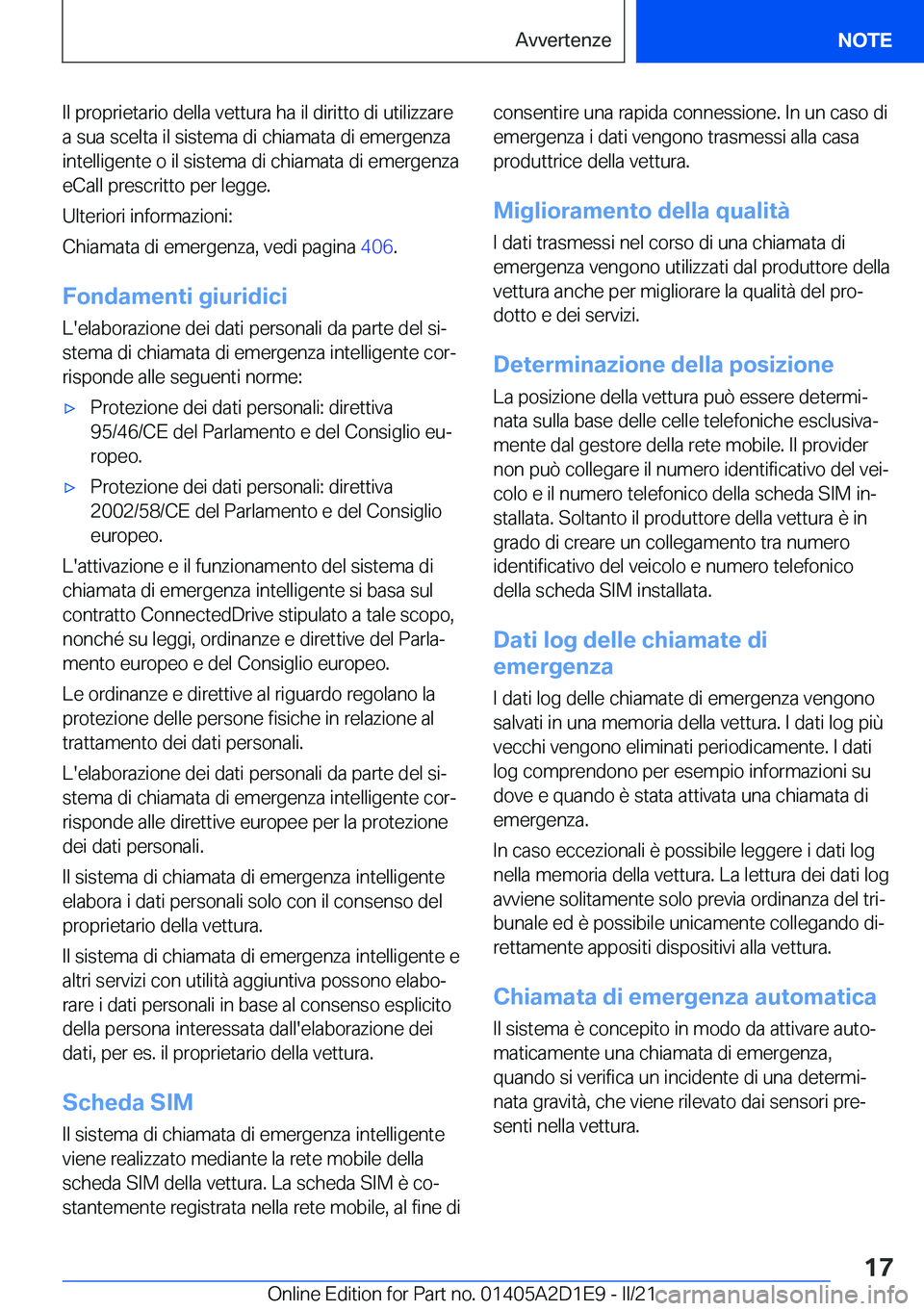 Avvertenze

NOTE

Il proprietario della vettura ha il diritto di utilizzare a sua scelta il sistema di chiamata di emergenza intelligente o il sistema di chiamata di emergenza eCall prescritto per legge.

Ulteriori informazioni:

Chiamata di emergenza, vedi pagina 406.

Fondamenti giuridici

L'elaborazione dei dati personali da parte del sistema di chiamata di emergenza intelligente corrisponde alle seguenti norme:

▷ Protezione dei dati personali: direttiva 95/46/CE del Parlamento e del Consiglio europeo.

▷ Protezione dei dati personali: direttiva 2002/58/CE del Parlamento e del Consiglio europeo.

L'attivazione e il funzionamento del sistema di chiamata di emergenza intelligente si basa sul contratto ConnectedDrive stipulato a tale scopo, nonché su leggi, ordinanze e direttive del Parlamento europeo e del Consiglio europeo.

Le ordinanze e direttive al riguardo regolano la protezione delle persone fisiche in relazione al trattamento dei dati personali.

L'elaborazione dei dati personali da parte del sistema di chiamata di emergenza intelligente corrisponde alle direttive europee per la protezione dei dati personali.

Il sistema di chiamata di emergenza intelligente elabora i dati personali solo con il consenso del proprietario della vettura.

Il sistema di chiamata di emergenza intelligente e altri servizi con utilità aggiuntiva possono elaborare i dati personali in base al consenso esplicito della persona interessata dall'elaborazione dei dati, per es. il proprietario della vettura.

Scheda SIM

Il sistema di chiamata di emergenza intelligente viene realizzato mediante la rete mobile della scheda SIM della vettura. La scheda SIM è costantemente registrata nella rete mobile, al fine di consentire una rapida connessione. In un caso di emergenza i dati vengono trasmessi alla casa produttrice della vettura.

Miglioramento della qualità

I dati trasmessi nel corso di una chiamata di emergenza vengono utilizzati dal produttore della vettura anche per migliorare la qualità del prodotto e dei servizi.

Determinazione della posizione

La posizione della vettura può essere determinata sulla base delle celle telefoniche esclusivamente dal gestore della rete mobile. Il provider non può collegare il numero identificativo del veicolo e il numero telefonico della scheda SIM installata. Soltanto il produttore della vettura è in grado di creare un collegamento tra numero identificativo del veicolo e numero telefonico della scheda SIM installata.

Dati log delle chiamate di emergenza

I dati log delle chiamate di emergenza vengono salvati in una memoria della vettura. I dati log più vecchi vengono eliminati periodicamente. I dati log comprendono per esempio informazioni su dove e quando è stata attivata una chiamata di emergenza.

In caso eccezionali è possibile leggere i dati log nella memoria della vettura. La lettura dei dati log avviene solitamente solo previa ordinanza del tribunale ed è possibile unicamente collegando direttamente appositi dispositivi alla vettura.

Chiamata di emergenza automatica

Il sistema è concepito in modo da attivare automaticamente una chiamata di emergenza, quando si verifica un incidente di una determinata gravità, che viene rilevato dai sensori presenti nella vettura.

17

Online Edition for Part no. 01405A2D1E9 - II/21 carmanualsonline.info